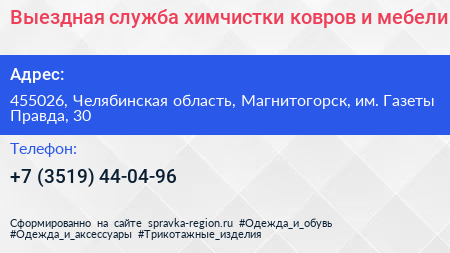 Выездная служба химчистки ковров и мебели

Адрес:

455026, Челябинская область, Магнитогорск, им. Газеты Правда, 30

Телефон:

+7 (3519) 44-04-96

Сформированно на сайте spravka-region.ru #Одежда_и_обувь #Одежда_и_аксессуары #Трикотажные_изделия